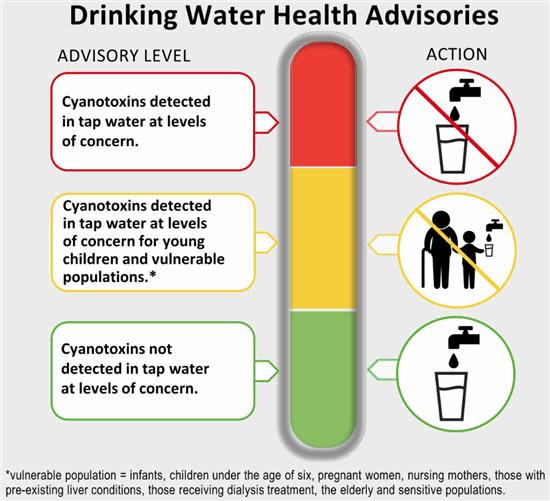 Drinking Water Health Advisories

ADVISORY LEVEL

ACTION

Cyanotoxins detected in tap water at levels of concern.

Cyanotoxins detected in tap water at levels of concern for young children and vulnerable populations.*

Cyanotoxins not detected in tap water at levels of concern.

*vulnerable population = infants, children under the age of six, pregnant women, nursing mothers, those with pre-existing liver conditions, those receiving dialysis treatment, the elderly and sensitive populations.